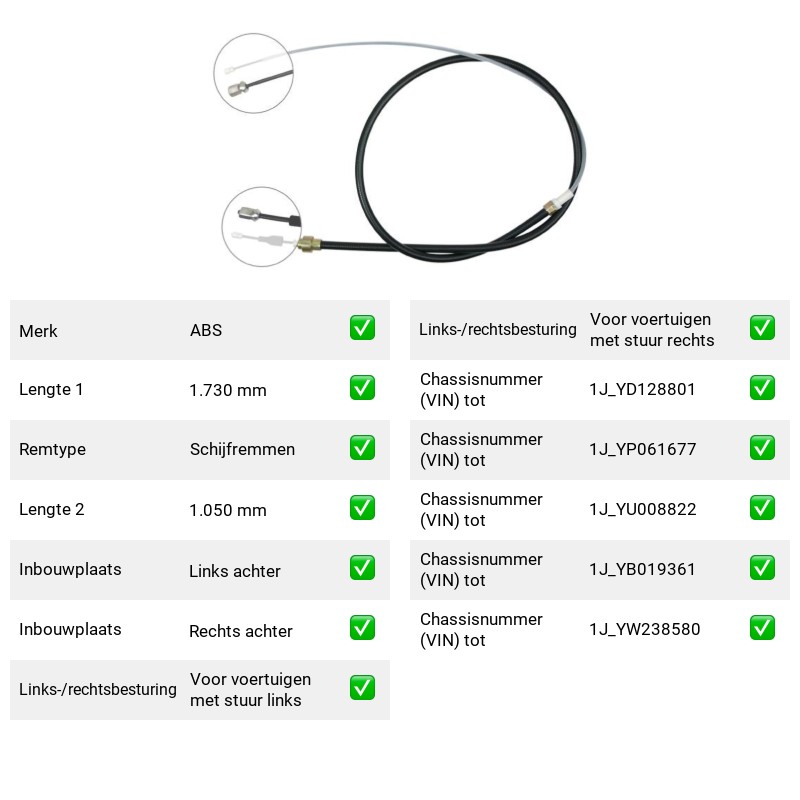 Merk
ABS
☑

Lengte 1
1.730 mm
☑

Remtype
Schijfremmen
☑

Lengte 2
1.050 mm
☑

Inbouwplaats
Links achter
☑

Inbouwplaats
Rechts achter
☑

Links-/rechtsbesturing
Voor voertuigen met stuur links
☑

Links-/rechtsbesturing
Voor voertuigen met stuur rechts
☑

Chassisnummer (VIN) tot
1J_YD128801
☑

Chassisnummer (VIN) tot
1J_YP061677
☑

Chassisnummer (VIN) tot
1J_YU008822
☑

Chassisnummer (VIN) tot
1J_YB019361
☑

Chassisnummer (VIN) tot
1J_YW238580
☑